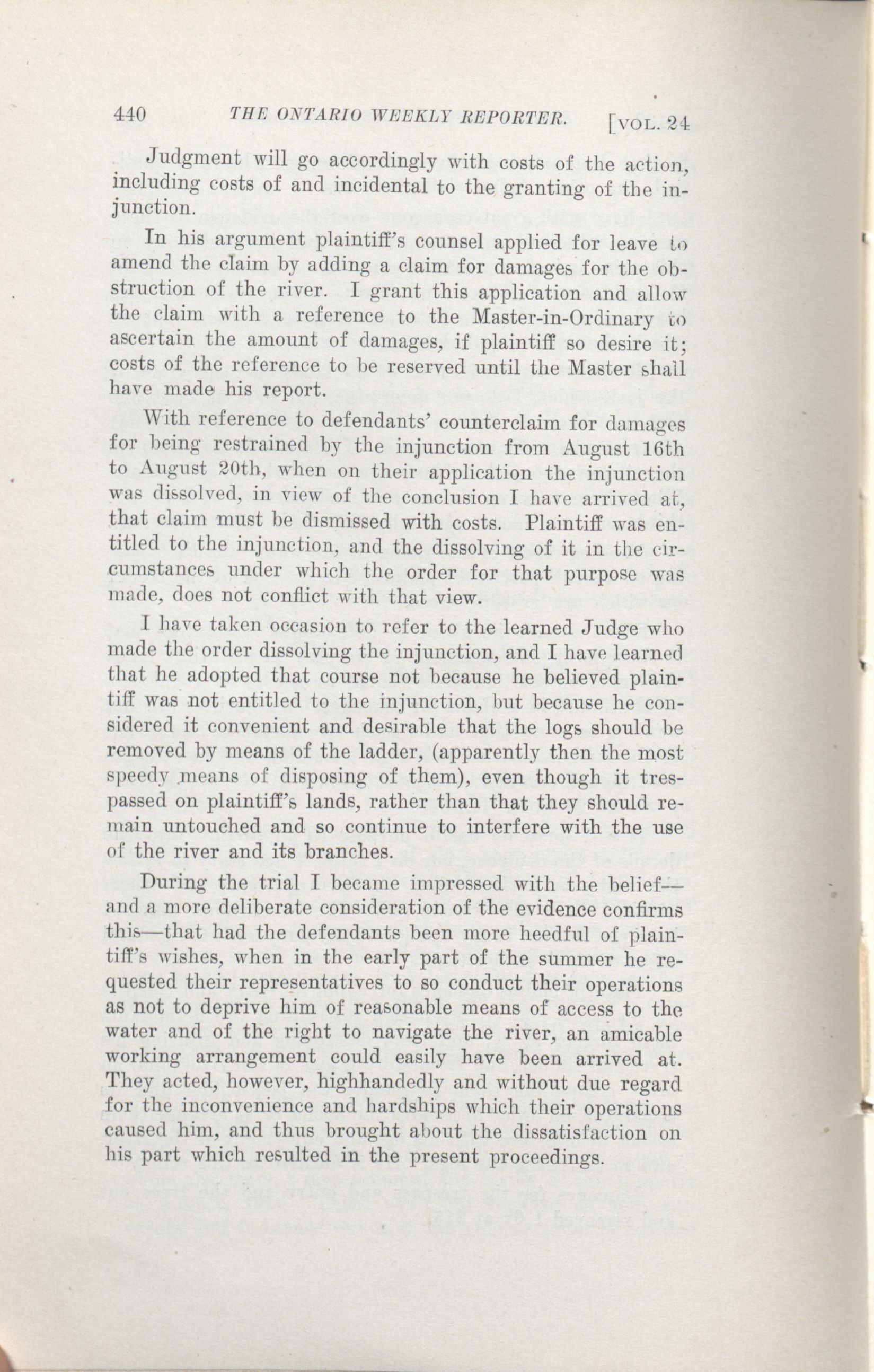 440 THE ONTARIO WEEKLY REPORTER. [VOL. 24

Judgment will go accordingly with costs of the action, including costs of and incidental to the granting of the injunction.

In his argument plaintiff's counsel applied for leave to amend the claim by adding a claim for damages for the obstruction of the river. I grant this application and allow the claim with a reference to the Master-in-Ordinary to ascertain the amount of damages, if plaintiff so desire it; costs of the reference to be reserved until the Master shall have made his report.

With reference to defendants' counterclaim for damages for being restrained by the injunction from August 16th to August 20th, when on their application the injunction was dissolved, in view of the conclusion I have arrived at, that claim must be dismissed with costs. Plaintiff was entitled to the injunction, and the dissolving of it in the circumstances under which the order for that purpose was made, does not conflict with that view.

I have taken occasion to refer to the learned Judge who made the order dissolving the injunction, and I have learned that he adopted that course not because he believed plaintiff was not entitled to the injunction, but because he considered it convenient and desirable that the logs should be removed by means of the ladder, (apparently then the most speedy means of disposing of them), even though it trespassed on plaintiff's lands, rather than that they should remain untouched and so continue to interfere with the use of the river and its branches.

During the trial I became impressed with the belief—and a more deliberate consideration of the evidence confirms this—that had the defendants been more heedful of plaintiff's wishes, when in the early part of the summer he requested their representatives to so conduct their operations as not to deprive him of reasonable means of access to the water and of the right to navigate the river, an amicable working arrangement could easily have been arrived at. They acted, however, highhandedly and without due regard for the inconvenience and hardships which their operations caused him, and thus brought about the dissatisfaction on his part which resulted in the present proceedings.